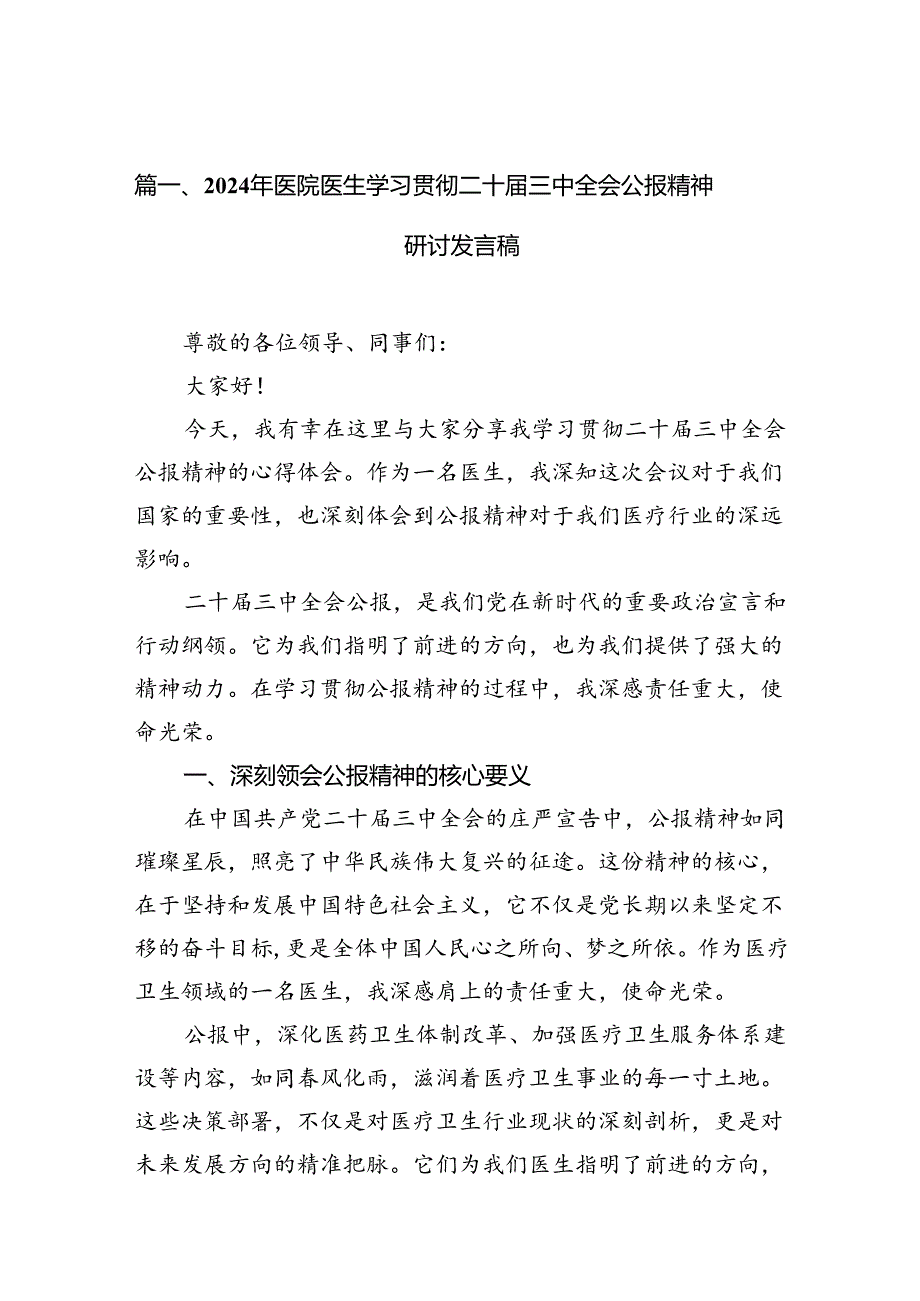 篇一、2024年医院医生学习贯彻二十届三中全会公报精神研讨发言稿

尊敬的各位领导、同事们：

大家好！

今天，我有幸在这里与大家分享我学习贯彻二十届三中全会公报精神的心得体会。作为一名医生，我深知这次会议对于我们国家的重要性，也深刻体会到公报精神对于我们医疗行业的深远影响。

二十届三中全会公报，是我们党在新时代的重要政治宣言和行动纲领。它为我们指明了前进的方向，也为我们提供了强大的精神动力。在学习贯彻公报精神的过程中，我深感责任重大，使命光荣。

一、深刻领会公报精神的核心要义

在中国共产党二十届三中全会的庄严宣告中，公报精神如同璀璨星辰，照亮了中华民族伟大复兴的征途。这份精神的核心，在于坚持和发展中国特色社会主义，它不仅是党长期以来坚定不移的奋斗目标，更是全体中国人民心之所向、梦之所依。作为医疗卫生领域的一名医生，我深感肩上的责任重大，使命光荣。

公报中，深化医药卫生体制改革、加强医疗卫生服务体系建设等内容，如同春风化雨，滋润着医疗卫生事业的每一寸土地。这些决策部署，不仅是对医疗卫生行业现状的深刻剖析，更是对未来发展方向的精准把脉。它们为我们医生指明了前进的方向，